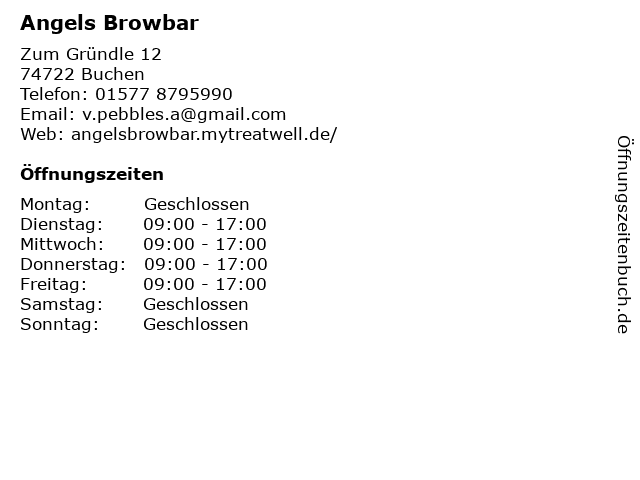 Angels Browbar

Zum Gründle 12
74722 Buchen
Telefon: 01577 8795990
Email: v.pebbles.a@gmail.com
Web: angelsbrowbar.mytreatwell.de/

Öffnungszeiten

Montag: Geschlossen
Dienstag: 09:00 - 17:00
Mittwoch: 09:00 - 17:00
Donnerstag: 09:00 - 17:00
Freitag: 09:00 - 17:00
Samstag: Geschlossen
Sonntag: Geschlossen

Öffnungszeitenbuch.de